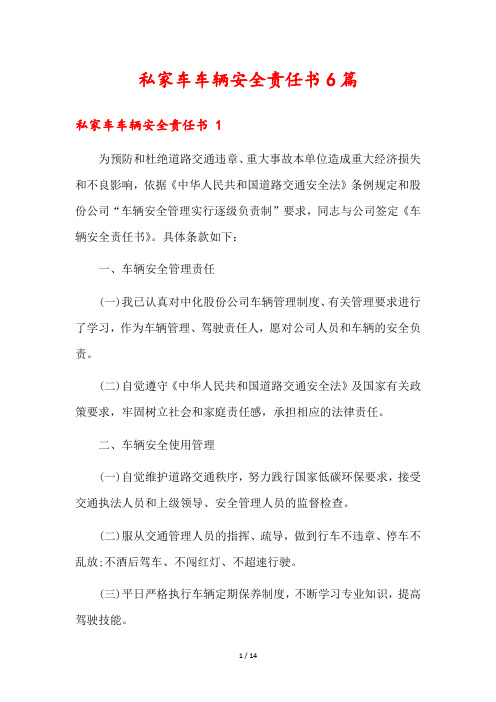 私家车车辆安全责任书6篇

私家车车辆安全责任书 1

为预防和杜绝道路交通违章、重大事故本单位造成重大经济损失和不良影响，依据《中华人民共和国道路交通安全法》条例规定和股份公司“车辆安全管理实行逐级负责制”要求，同志与公司签定《车辆安全责任书》。具体条款如下：

一、车辆安全管理责任

(一)我已认真对中化股份公司车辆管理制度、有关管理要求进行了学习，作为车辆管理、驾驶责任人，愿对公司人员和车辆的安全负责。

(二)自觉遵守《中华人民共和国道路交通安全法》及国家有关政策要求，牢固树立社会和家庭责任感，承担相应的法律责任。

二、车辆安全使用管理

(一)自觉维护道路交通秩序，努力践行国家低碳环保要求，接受交通执法人员和上级领导、安全管理人员的监督检查。

(二)服从交通管理人员的指挥、疏导，做到行车不违章、停车不乱放;不酒后驾车、不闯红灯、不超速行驶。

(三)平日严格执行车辆定期保养制度，不断学习专业知识，提高驾驶技能。

1 / 14